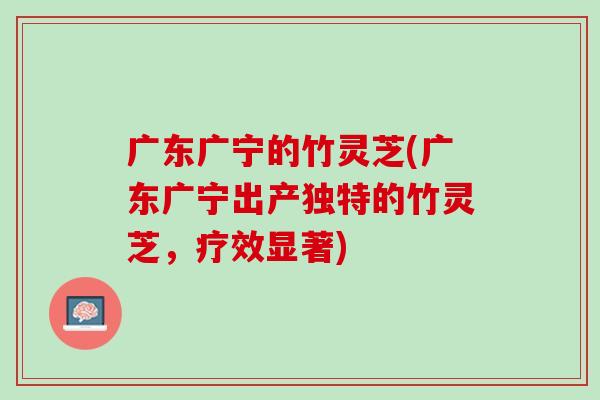 广东广宁的竹灵芝(广东广宁出产独特的竹灵芝，疗效显著)